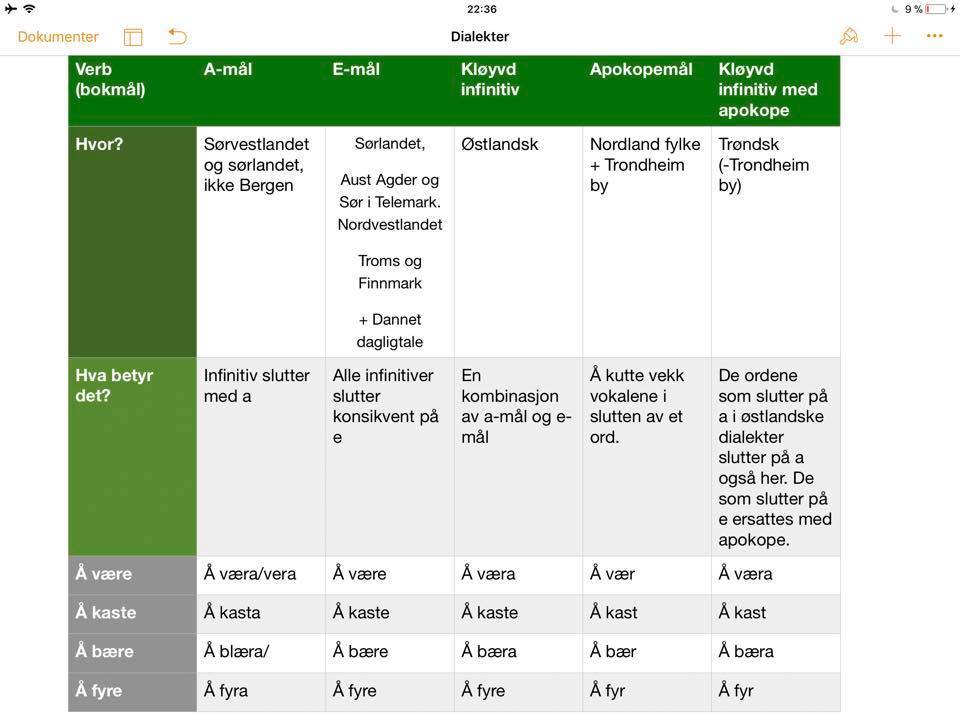 22:36

9 %

Dokumenter

Dialekter

| Verb (bokmål) | A-mål | E-mål | Kløyvd infinitiv | Apokopemål | Kløyvd infinitiv med apokope |
|---|---|---|---|---|---|
| Hvor? | Sørvestlandet og sørlandet, ikke Bergen | Sørlandet, Aust Agder og Sør i Telemark. Nordvestlandet Troms og Finnmark + Dannet dagligtale | Østlandsk | Nordland fylke + Trondheim by | Trøndsk (-Trondheim by) |
| Hva betyr det? | Infinitiv slutter med a | Alle infinitiver slutter konsikvent på e | En kombinasjon av a-mål og e-mål | Å kutte vekk vokalene i slutten av et ord. | De ordene som slutter på a i østlandske dialekter slutter på a også her. De som slutter på e ersattes med apokope. |
| Å være | Å væra/vera | Å være | Å væra | Å vær | Å væra |
| Å kaste | Å kasta | Å kaste | Å kaste | Å kast | Å kast |
| Å bære | Å blæra/ | Å bære | Å bæra | Å bær | Å bæra |
| Å fyre | Å fyra | Å fyre | Å fyre | Å fyr | Å fyr |